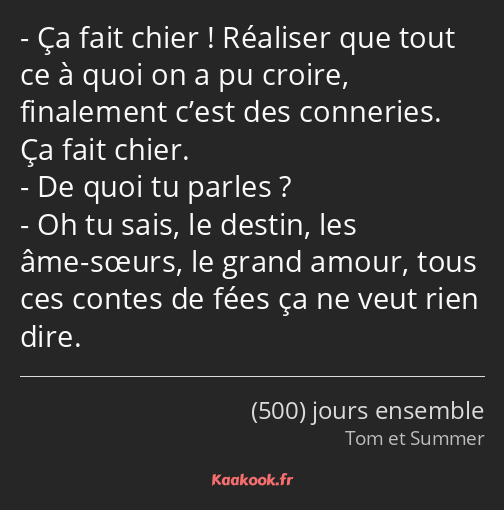 - Ça fait chier ! Réaliser que tout ce à quoi on a pu croire, finalement c’est des conneries. Ça fait chier.
- De quoi tu parles ?
- Oh tu sais, le destin, les âme-sœurs, le grand amour, tous ces contes de fées ça ne veut rien dire.

(500) jours ensemble
Tom et Summer

Kaakook.fr